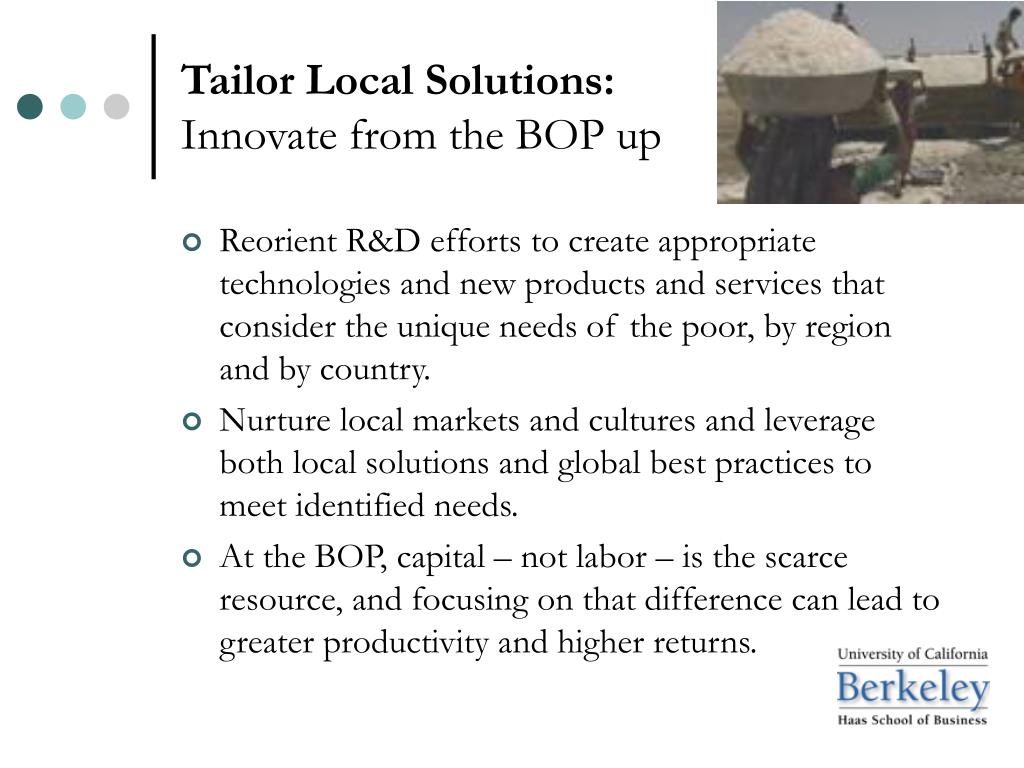 Tailor Local Solutions:
Innovate from the BOP up

Reorient R&D efforts to create appropriate technologies and new products and services that consider the unique needs of the poor, by region and by country.

Nurture local markets and cultures and leverage both local solutions and global best practices to meet identified needs.

At the BOP, capital – not labor – is the scarce resource, and focusing on that difference can lead to greater productivity and higher returns.

University of California
Berkeley
Haas School of Business